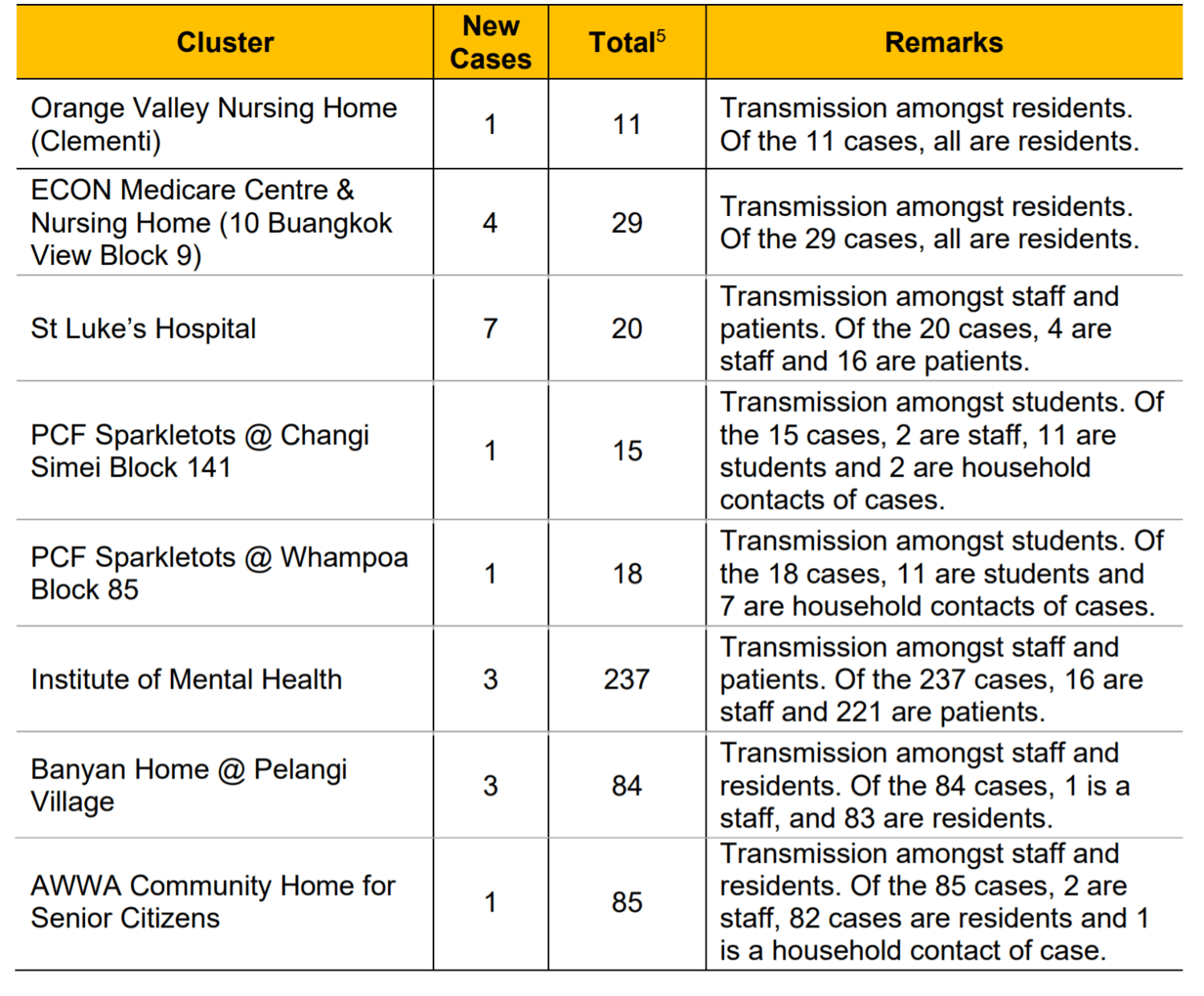 | Cluster | New Cases | Total$^5$ | Remarks |
|---|---|---|---|
| Orange Valley Nursing Home (Clementi) | 1 | 11 | Transmission amongst residents. Of the 11 cases, all are residents. |
| ECON Medicare Centre & Nursing Home (10 Buangkok View Block 9) | 4 | 29 | Transmission amongst residents. Of the 29 cases, all are residents. |
| St Luke's Hospital | 7 | 20 | Transmission amongst staff and patients. Of the 20 cases, 4 are staff and 16 are patients. |
| PCF Sparkletots @ Changi Simei Block 141 | 1 | 15 | Transmission amongst students. Of the 15 cases, 2 are staff, 11 are students and 2 are household contacts of cases. |
| PCF Sparkletots @ Whampoa Block 85 | 1 | 18 | Transmission amongst students. Of the 18 cases, 11 are students and 7 are household contacts of cases. |
| Institute of Mental Health | 3 | 237 | Transmission amongst staff and patients. Of the 237 cases, 16 are staff and 221 are patients. |
| Banyan Home @ Pelangi Village | 3 | 84 | Transmission amongst staff and residents. Of the 84 cases, 1 is a staff, and 83 are residents. |
| AWWA Community Home for Senior Citizens | 1 | 85 | Transmission amongst staff and residents. Of the 85 cases, 2 are staff, 82 cases are residents and 1 is a household contact of case. |